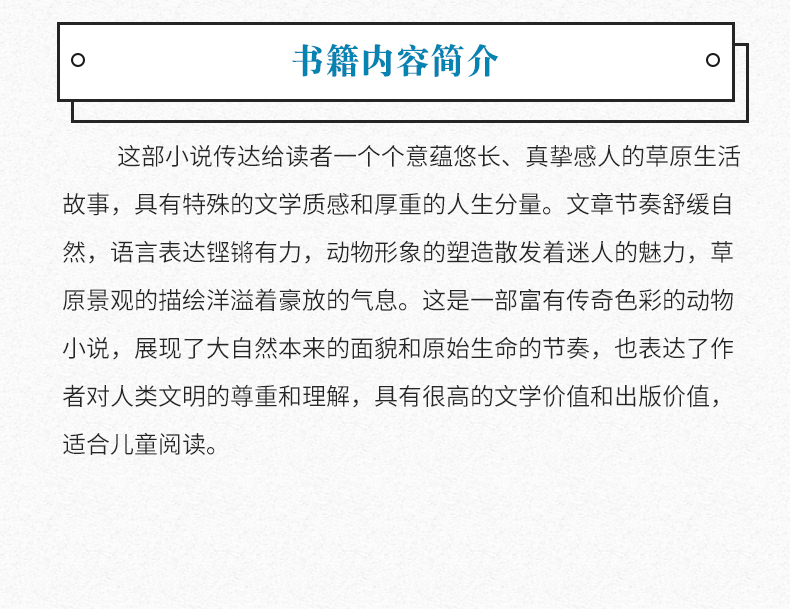 书籍内容简介

这部小说传达给读者一个个意蕴悠长、真挚感人的草原生活故事，具有特殊的文学质感和厚重的人生分量。文章节奏舒缓自然，语言表达铿锵有力，动物形象的塑造散发着迷人的魅力，草原景观的描绘洋溢着豪放的气息。这是一部富有传奇色彩的动物小说，展现了大自然本来的面貌和原始生命的节奏，也表达了作者对人类文明的尊重和理解，具有很高的文学价值和出版价值，适合儿童阅读。